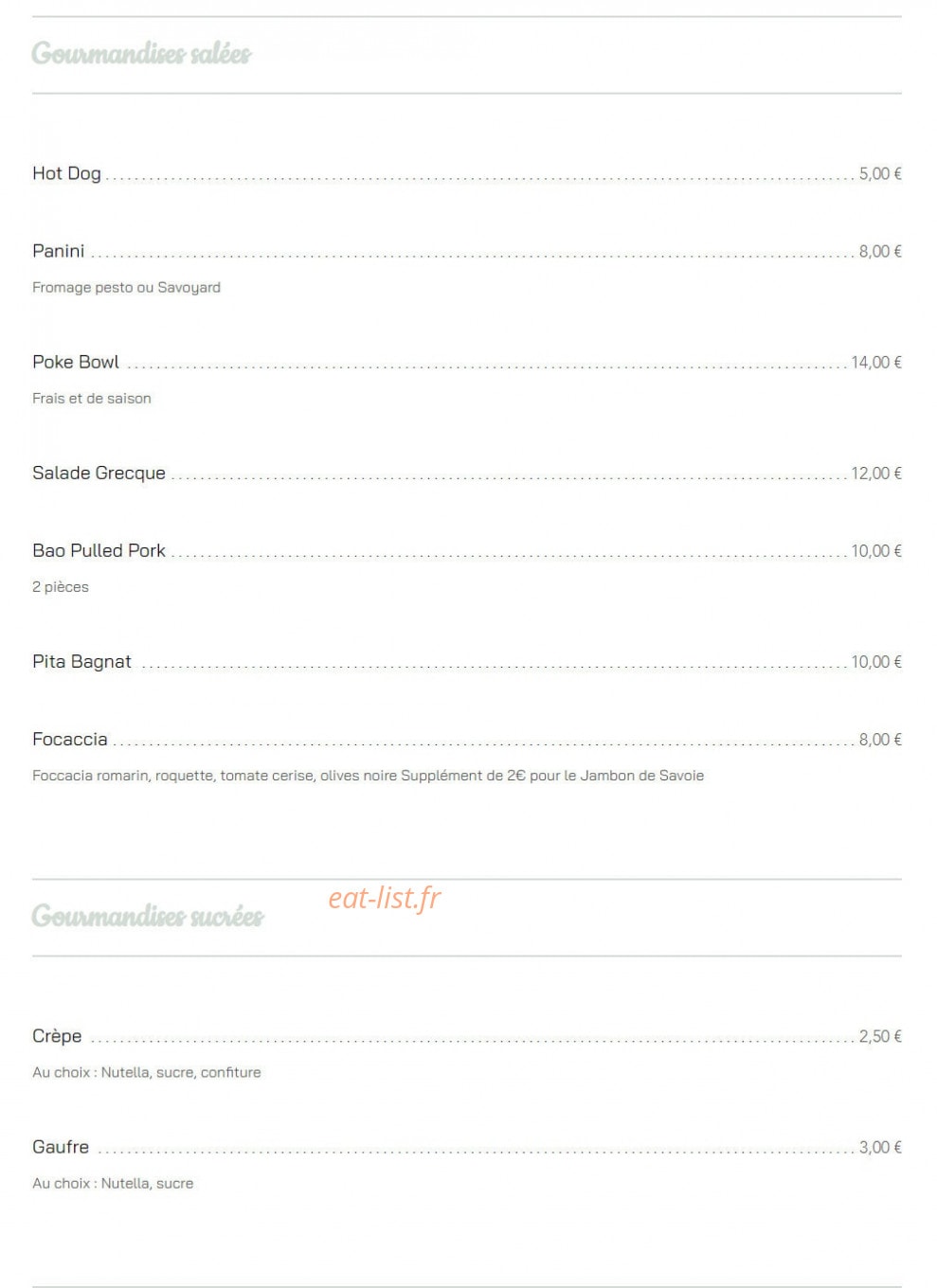 Gourmandises salées

Hot Dog ........ 5,00 €

Panini ........ 8,00 €

Fromage pesto ou Savoyard

Poke Bowl ........ 14,00 €

Frais et de saison

Salade Grecque ........ 12,00 €

Bao Pulled Pork ........ 10,00 €

2 pièces

Pita Bagnat ........ 10,00 €

Focaccia ........ 8,00 €

Foccacia romarin, roquette, tomate cerise, olives noire Supplément de 2€ pour le Jambon de Savoie

Gourmandises sucrées

eat-list.fr

Crèpe ........ 2,50 €

Au choix : Nutella, sucre, confiture

Gaufre ........ 3,00 €

Au choix : Nutella, sucre